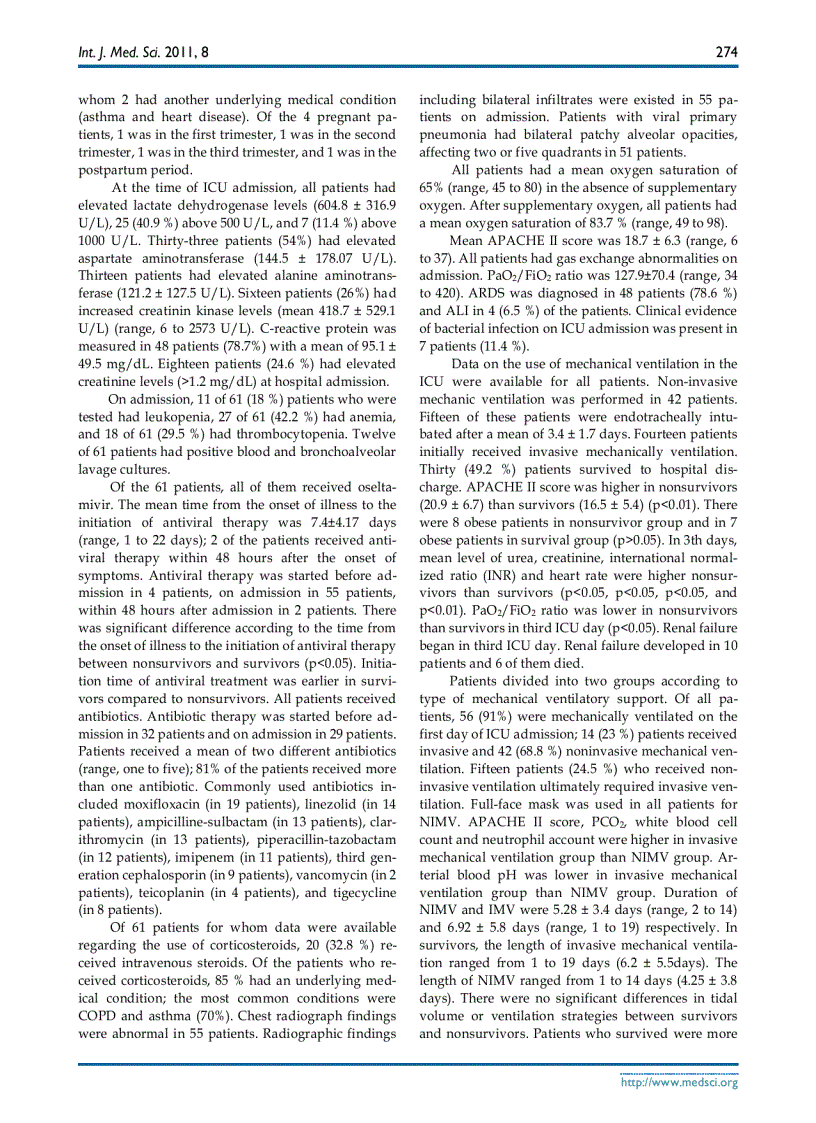 Int. J. Med. Sci. 2011, 8

274

whom 2 had another underlying medical condition (asthma and heart disease). Of the 4 pregnant patients, 1 was in the first trimester, 1 was in the second trimester, 1 was in the third trimester, and 1 was in the postpartum period.

At the time of ICU admission, all patients had elevated lactate dehydrogenase levels (604.8 ± 316.9 U/L), 25 (40.9 %) above 500 U/L, and 7 (11.4 %) above 1000 U/L. Thirty-three patients (54%) had elevated aspartate aminotransferase (144.5 ± 178.07 U/L). Thirteen patients had elevated alanine aminotransferase (121.2 ± 127.5 U/L). Sixteen patients (26%) had increased creatinin kinase levels (mean 418.7 ± 529.1 U/L) (range, 6 to 2573 U/L). C-reactive protein was measured in 48 patients (78.7%) with a mean of 95.1 ± 49.5 mg/dL. Eighteen patients (24.6 %) had elevated creatinine levels (>1.2 mg/dL) at hospital admission.

On admission, 11 of 61 (18 %) patients who were tested had leukopenia, 27 of 61 (42.2 %) had anemia, and 18 of 61 (29.5 %) had thrombocytopenia. Twelve of 61 patients had positive blood and bronchoalveolar lavage cultures.

Of the 61 patients, all of them received oseltamivir. The mean time from the onset of illness to the initiation of antiviral therapy was 7.4±4.17 days (range, 1 to 22 days); 2 of the patients received antiviral therapy within 48 hours after the onset of symptoms. Antiviral therapy was started before admission in 4 patients, on admission in 55 patients, within 48 hours after admission in 2 patients. There was significant difference according to the time from the onset of illness to the initiation of antiviral therapy between nonsurvivors and survivors (p<0.05). Initiation time of antiviral treatment was earlier in survivors compared to nonsurvivors. All patients received antibiotics. Antibiotic therapy was started before admission in 32 patients and on admission in 29 patients. Patients received a mean of two different antibiotics (range, one to five); 81% of the patients received more than one antibiotic. Commonly used antibiotics included moxifloxacin (in 19 patients), linezolid (in 14 patients), ampicilline-sulbactam (in 13 patients), clarithromycin (in 13 patients), piperacillin-tazobactam (in 12 patients), imipenem (in 11 patients), third generation cephalosporin (in 9 patients), vancomycin (in 2 patients), teicoplanin (in 4 patients), and tigecycline (in 8 patients).

Of 61 patients for whom data were available regarding the use of corticosteroids, 20 (32.8 %) received intravenous steroids. Of the patients who received corticosteroids, 85 % had an underlying medical condition; the most common conditions were COPD and asthma (70%). Chest radiograph findings were abnormal in 55 patients. Radiographic findings including bilateral infiltrates were existed in 55 patients on admission. Patients with viral primary pneumonia had bilateral patchy alveolar opacities, affecting two or five quadrants in 51 patients.

All patients had a mean oxygen saturation of 65% (range, 45 to 80) in the absence of supplementary oxygen. After supplementary oxygen, all patients had a mean oxygen saturation of 83.7 % (range, 49 to 98).

Mean APACHE II score was 18.7 ± 6.3 (range, 6 to 37). All patients had gas exchange abnormalities on admission. $PaO_2/FiO_2$ ratio was 127.9±70.4 (range, 34 to 420). ARDS was diagnosed in 48 patients (78.6 %) and ALI in 4 (6.5 %) of the patients. Clinical evidence of bacterial infection on ICU admission was present in 7 patients (11.4 %).

Data on the use of mechanical ventilation in the ICU were available for all patients. Non-invasive mechanic ventilation was performed in 42 patients. Fifteen of these patients were endotracheally intubated after a mean of 3.4 ± 1.7 days. Fourteen patients initially received invasive mechanically ventilation. Thirty (49.2 %) patients survived to hospital discharge. APACHE II score was higher in nonsurvivors (20.9 ± 6.7) than survivors (16.5 ± 5.4) (p<0.01). There were 8 obese patients in nonsurvivor group and in 7 obese patients in survival group (p>0.05). In 3th days, mean level of urea, creatinine, international normalized ratio (INR) and heart rate were higher nonsurvivors than survivors (p<0.05, p<0.05, p<0.05, and p<0.01). $PaO_2/FiO_2$ ratio was lower in nonsurvivors than survivors in third ICU day (p<0.05). Renal failure began in third ICU day. Renal failure developed in 10 patients and 6 of them died.

Patients divided into two groups according to type of mechanical ventilatory support. Of all patients, 56 (91%) were mechanically ventilated on the first day of ICU admission; 14 (23 %) patients received invasive and 42 (68.8 %) noninvasive mechanical ventilation. Fifteen patients (24.5 %) who received noninvasive ventilation ultimately required invasive ventilation. Full-face mask was used in all patients for NIMV. APACHE II score, $PCO_2$, white blood cell count and neutrophil account were higher in invasive mechanical ventilation group than NIMV group. Arterial blood pH was lower in invasive mechanical ventilation group than NIMV group. Duration of NIMV and IMV were 5.28 ± 3.4 days (range, 2 to 14) and 6.92 ± 5.8 days (range, 1 to 19) respectively. In survivors, the length of invasive mechanical ventilation ranged from 1 to 19 days (6.2 ± 5.5days). The length of NIMV ranged from 1 to 14 days (4.25 ± 3.8 days). There were no significant differences in tidal volume or ventilation strategies between survivors and nonsurvivors. Patients who survived were more

http://www.medsci.org